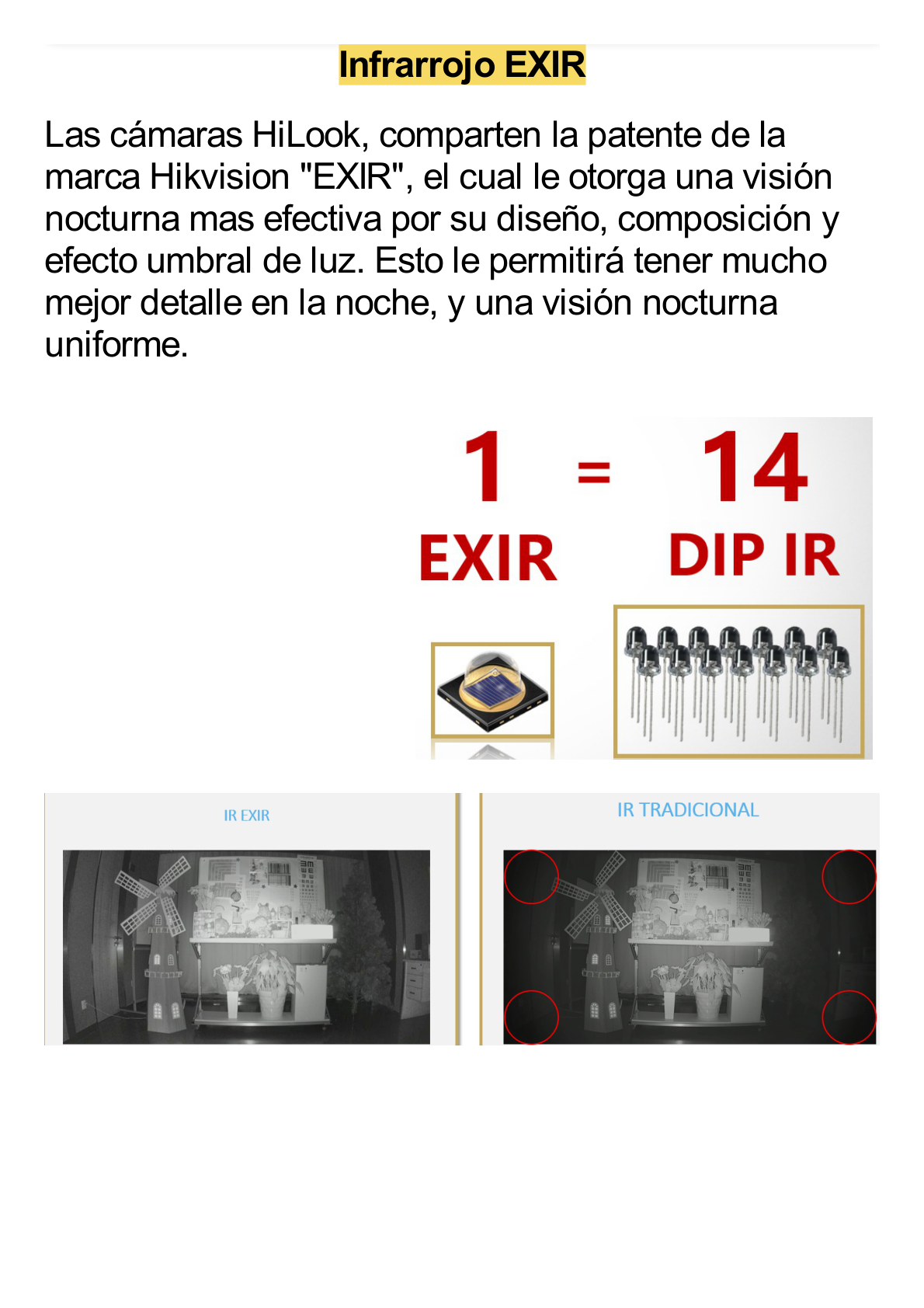 Infrarrojo EXIR

Las cámaras HiLook, comparten la patente de la marca Hikvision "EXIR", el cual le otorga una visión nocturna mas efectiva por su diseño, composición y efecto umbral de luz. Esto le permitirá tener mucho mejor detalle en la noche, y una visión nocturna uniforme.

1 = 14

EXIR DIP IR

IR EXIR

IR TRADICIONAL